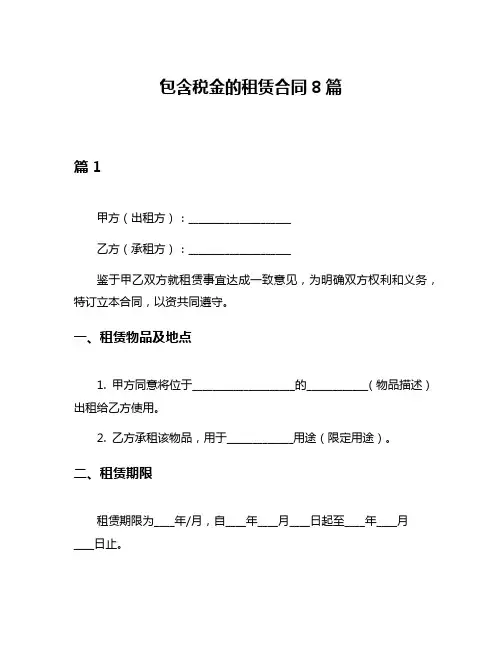 包含税金的租赁合同 8 篇

篇 1

甲方（出租方）：__________________

乙方（承租方）：__________________

鉴于甲乙双方就租赁事宜达成一致意见，为明确双方权利和义务，特订立本合同，以资共同遵守。

一、租赁物品及地点

1. 甲方同意将位于__________________的___________（物品描述）出租给乙方使用。

2. 乙方承租该物品，用于____________用途（限定用途）。

二、租赁期限

租赁期限为____年/月，自____年____月____日起至____年____月____日止。